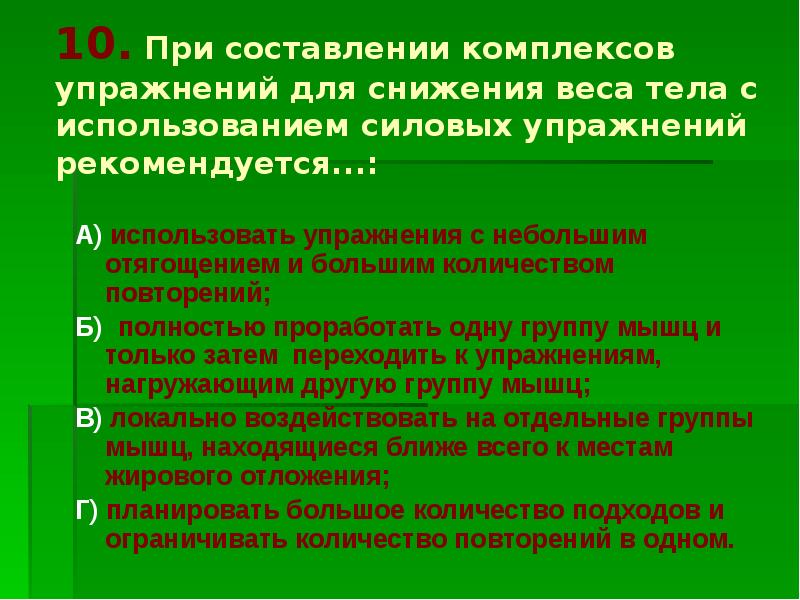 10. При составлении комплексов упражнений для снижения веса тела с использованием силовых упражнений рекомендуется...:

А) использовать упражнения с небольшим отягощением и большим количеством повторений;

Б) полностью проработать одну группу мышц и только затем переходить к упражнениям, нагружающим другую группу мышц;

В) локально воздействовать на отдельные группы мышц, находящиеся ближе всего к местам жирового отложения;

Г) планировать большое количество подходов и ограничивать количество повторений в одном.